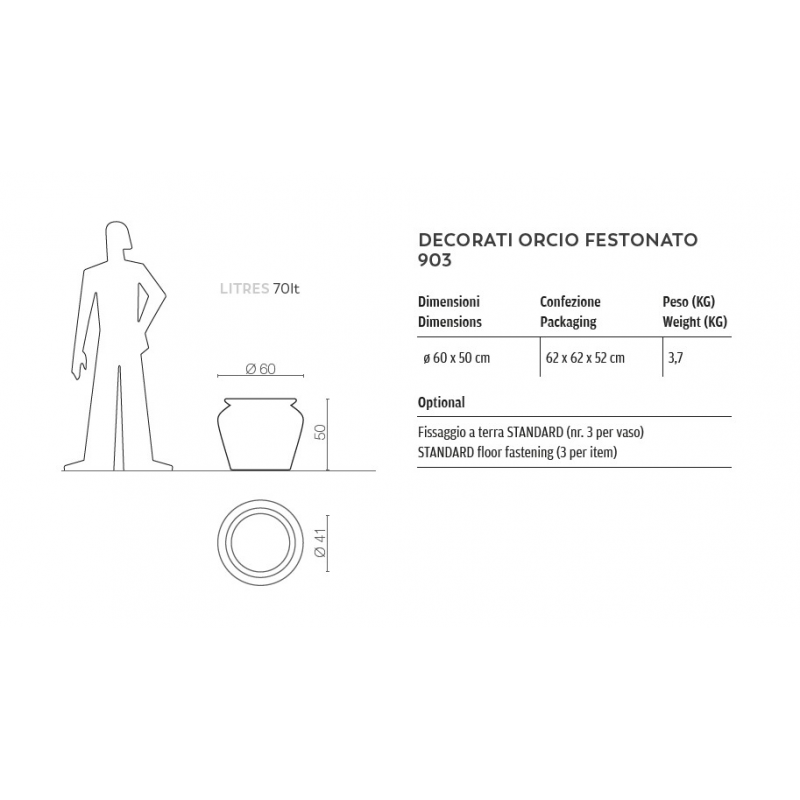 LITRES 70lt

Ø 60

50

Ø 41

DECORATI ORCIO FESTONATO 903

| Dimensioni Dimensions | Confezione Packaging | Peso (KG) Weight (KG) |
|---|---|---|
| ø 60 x 50 cm | 62 x 62 x 52 cm | 3,7 |

Optional

Fissaggio a terra STANDARD (nr. 3 per vaso)
STANDARD floor fastening (3 per item)